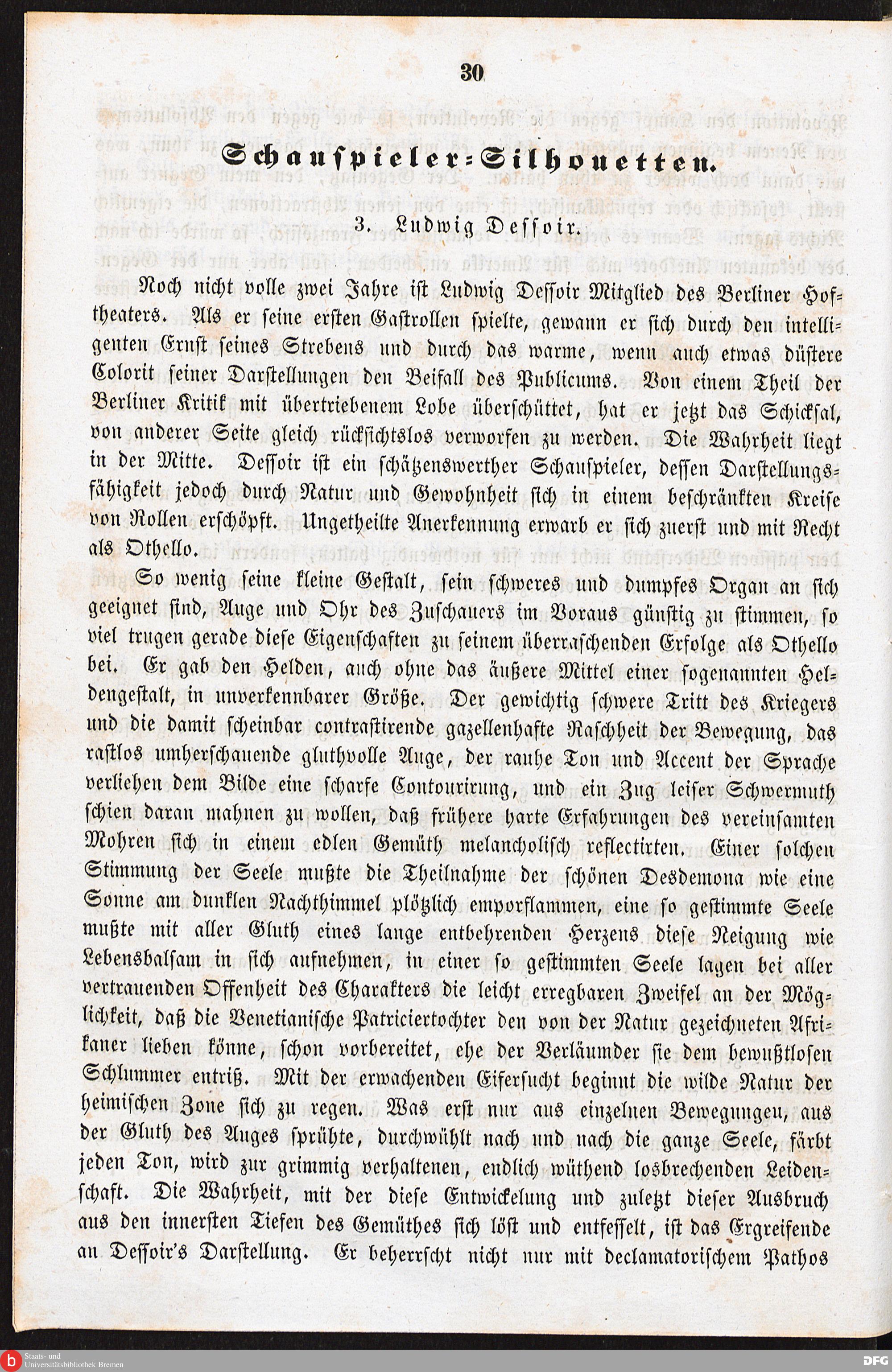 30

Schauspieler-Silhouetten.

3. Ludwig Dessoir.

Noch nicht volle zwei Jahre ist Ludwig Dessoir Mitglied des Berliner Hoftheaters. Als er seine ersten Gastrollen spielte, gewann er sich durch den intelligenten Ernst seines Strebens und durch das warme, wenn auch etwas düstere Colorit seiner Darstellungen den Beifall des Publicums. Von einem Theil der Berliner Kritik mit übertriebenem Lobe überschüttet, hat er jetzt das Schicksal, von anderer Seite gleich rücksichtslos verworfen zu werden. Die Wahrheit liegt in der Mitte. Dessoir ist ein schätzenswerther Schauspieler, dessen Darstellungsfähigkeit jedoch durch Natur und Gewohnheit sich in einem beschränkten Kreise von Rollen erschöpft. Ungetheilte Anerkennung erwarb er sich zuerst und mit Recht als Othello.

So wenig seine kleine Gestalt, sein schweres und dumpfes Organ an sich geeignet sind, Auge und Ohr des Zuschauers im Voraus günstig zu stimmen, so viel trugen gerade diese Eigenschaften zu seinem überraschenden Erfolge als Othello bei. Er gab den Helden, auch ohne das äußere Mittel einer sogenannten Heldengestalt, in unverkennbarer Größe. Der gewichtig schwere Tritt des Kriegers und die damit scheinbar contrastirende gazellenhafte Raschheit der Bewegung, das rastlos umherschauende gluthvolle Auge, der rauhe Ton und Accent der Sprache verliehen dem Bilde eine scharfe Contourirung, und ein Zug leiser Schwermuth schien daran mahnen zu wollen, daß frühere harte Erfahrungen des vereinsamten Mohren sich in einem edlen Gemüth melancholisch reflectirten. Einer solchen Stimmung der Seele mußte die Theilnahme der schönen Desdemona wie eine Sonne am dunklen Nachthimmel plötzlich emporflammen, eine so gestimmte Seele mußte mit aller Gluth eines lange entbehrenden Herzens diese Neigung wie Lebensbalsam in sich aufnehmen, in einer so gestimmten Seele lagen bei aller vertrauenden Offenheit des Charakters die leicht erregbaren Zweifel an der Möglichkeit, daß die Venetianische Patriciertochter den von der Natur gezeichneten Afrikaner lieben könne, schon vorbereitet, ehe der Verläumder sie dem bewußtlosen Schlummer entriß. Mit der erwachenden Eifersucht beginnt die wilde Natur der heimischen Zone sich zu regen. Was erst nur aus einzelnen Bewegungen, aus der Gluth des Auges sprühte, durchwühlt nach und nach die ganze Seele, färbt jeden Ton, wird zur grimmig verhaltenen, endlich wüthend losbrechenden Leidenschaft. Die Wahrheit, mit der diese Entwickelung und zuletzt dieser Ausbruch aus den innersten Tiefen des Gemüthes sich löst und entfesselt, ist das Ergreifende an Dessoir's Darstellung. Er beherrscht nicht nur mit declamatorischem Pathos

Staats- und Universitätsbibliothek Bremen
DFG